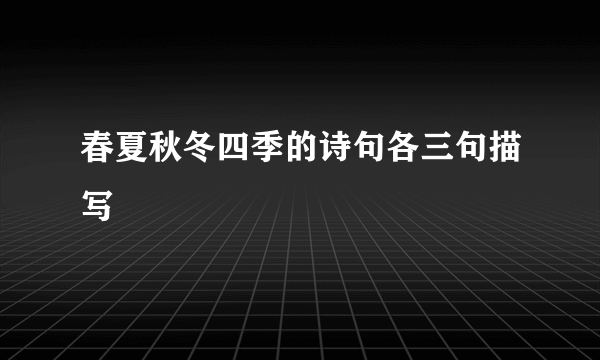 春夏秋冬四季的诗句各三句描写